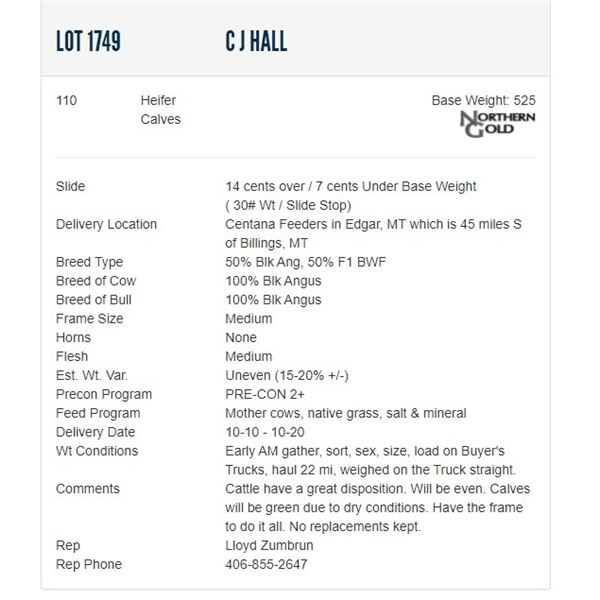 LOT 1749 C J HALL

110 Heifer Calves

Base Weight: 525

NORTHERN GOLD

| | |
|---|---|
| Slide | 14 cents over / 7 cents Under Base Weight ( 30# Wt / Slide Stop) |
| Delivery Location | Centana Feeders in Edgar, MT which is 45 miles S of Billings, MT |
| Breed Type | 50% Blk Ang, 50% F1 BWF |
| Breed of Cow | 100% Blk Angus |
| Breed of Bull | 100% Blk Angus |
| Frame Size | Medium |
| Horns | None |
| Flesh | Medium |
| Est. Wt. Var. | Uneven (15-20% +/-) |
| Precon Program | PRE-CON 2+ |
| Feed Program | Mother cows, native grass, salt & mineral |
| Delivery Date | 10-10 - 10-20 |
| Wt Conditions | Early AM gather, sort, sex, size, load on Buyer's Trucks, haul 22 mi, weighed on the Truck straight. |
| Comments | Cattle have a great disposition. Will be even. Calves will be green due to dry conditions. Have the frame to do it all. No replacements kept. |
| Rep | Lloyd Zumbrun |
| Rep Phone | 406-855-2647 |